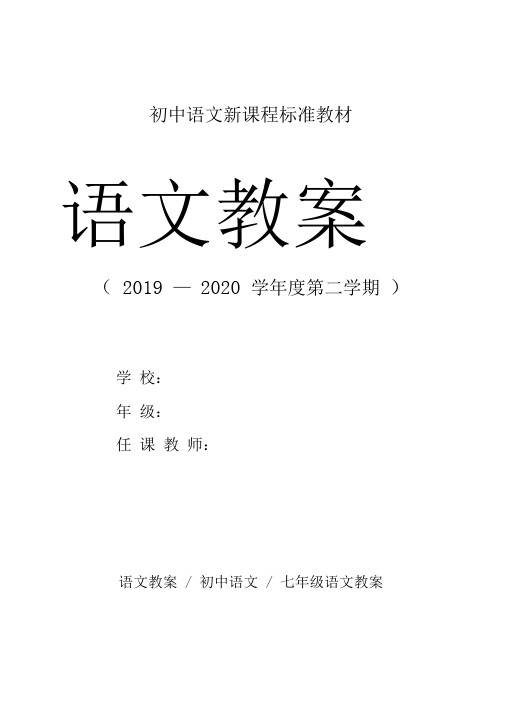 初中语文新课程标准教材

语文教案

（ 2019 — 2020 学年度第二学期 ）

学 校：

年 级：

任 课 教 师：

语文教案 / 初中语文 / 七年级语文教案